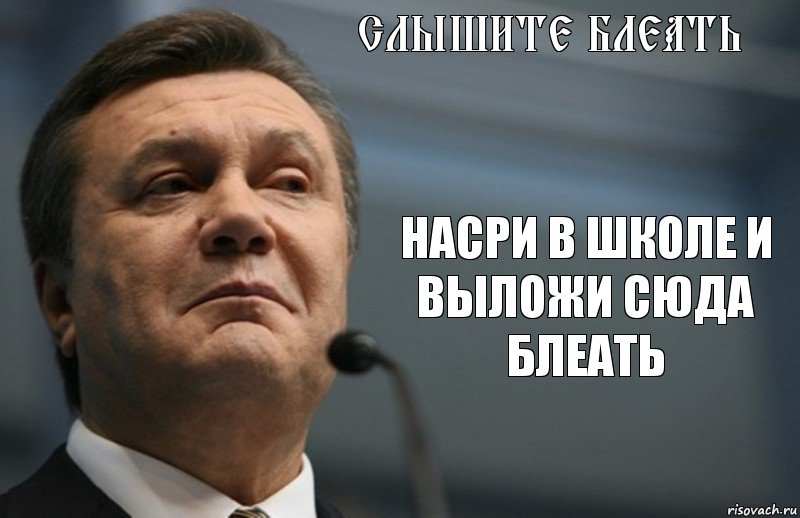 СЛЫШИТЕ БЛЕАТЬ

НАСРИ В ШКОЛЕ И ВЫЛОЖИ СЮДА БЛЕАТЬ

risovach.ru